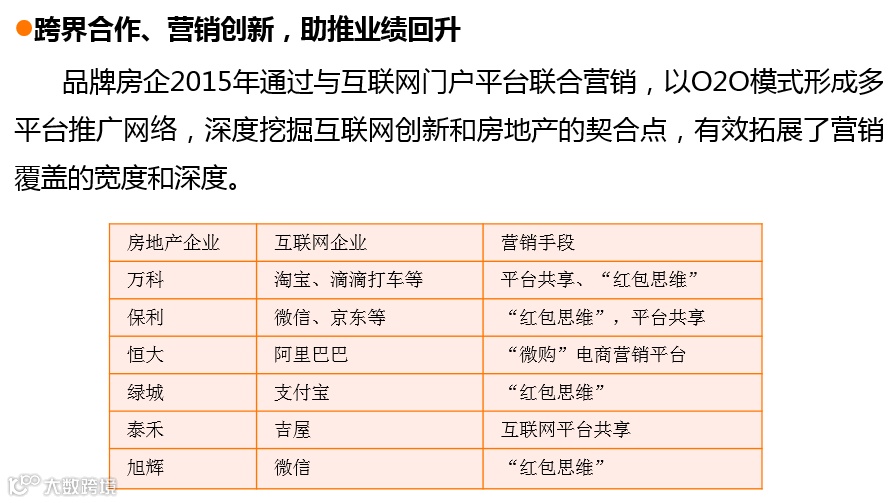 • 跨界合作、营销创新，助推业绩回升

品牌房企2015年通过与互联网门户平台联合营销，以O2O模式形成多平台推广网络，深度挖掘互联网创新和房地产的契合点，有效拓展了营销覆盖的宽度和深度。

| 房地产企业 | 互联网企业 | 营销手段 |
|---|---|---|
| 万科 | 淘宝、滴滴打车等 | 平台共享、“红包思维” |
| 保利 | 微信、京东等 | “红包思维”，平台共享 |
| 恒大 | 阿里巴巴 | “微购”电商营销平台 |
| 绿城 | 支付宝 | “红包思维” |
| 泰禾 | 吉屋 | 互联网平台共享 |
| 旭辉 | 微信 | “红包思维” |

大数跨境